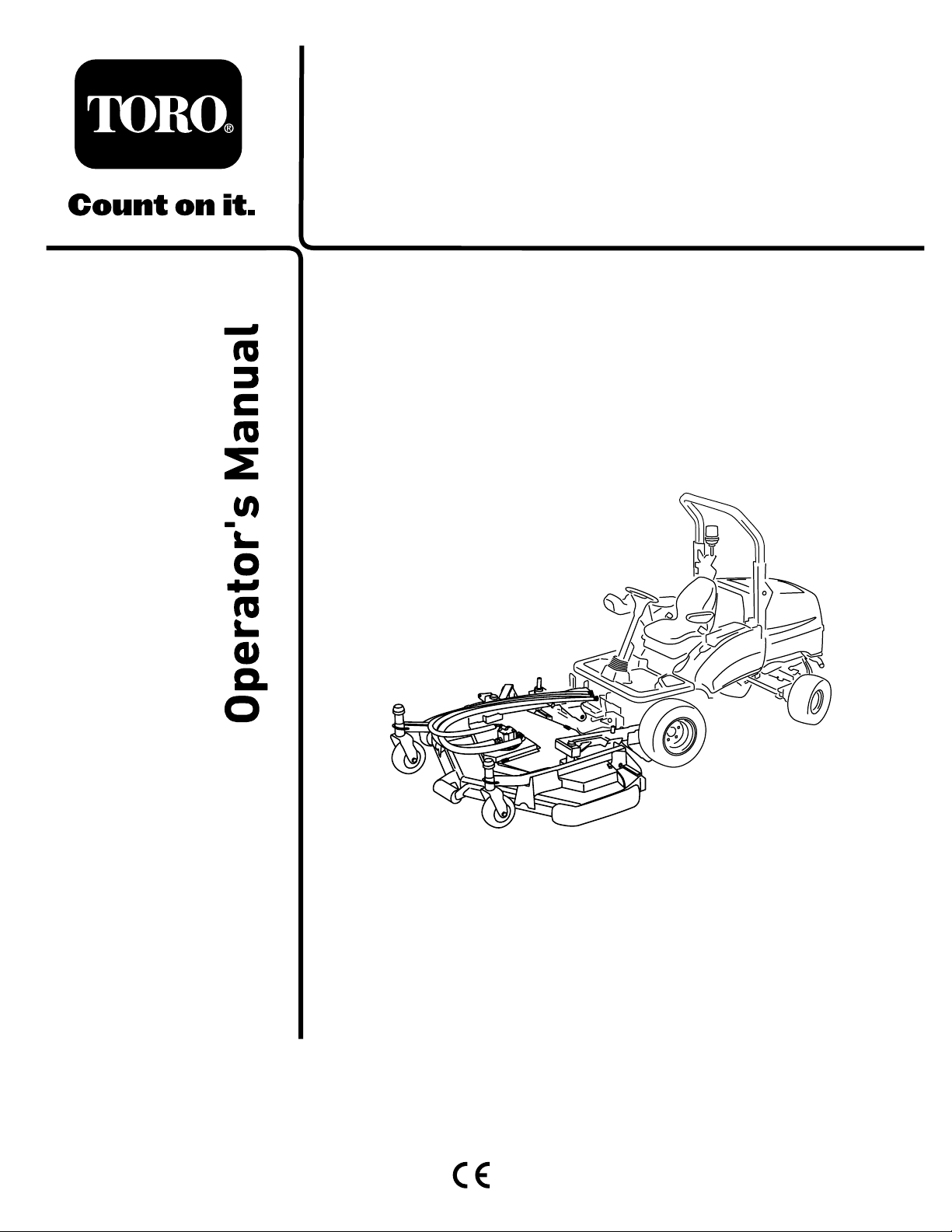 TORO®

Count on it.

Operator's Manual

CE